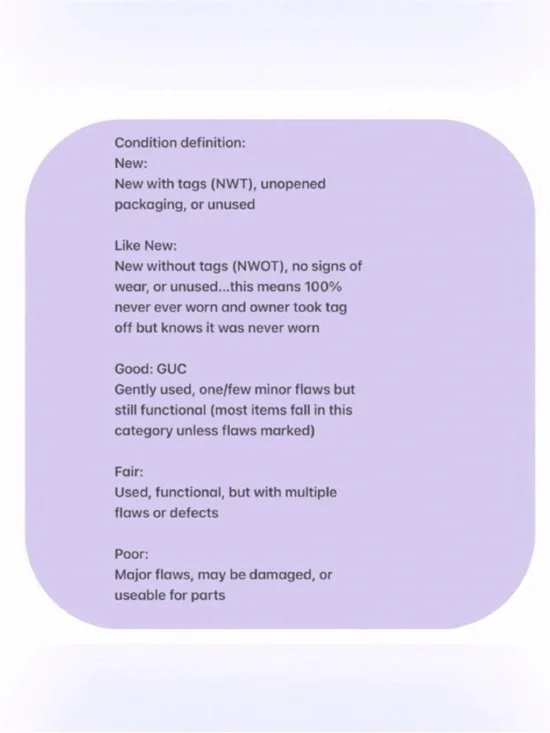 Condition definition:
New:
New with tags (NWT), unopened packaging, or unused

Like New:
New without tags (NWOT), no signs of wear, or unused...this means 100% never ever worn and owner took tag off but knows it was never worn

Good: GUC
Gently used, one/few minor flaws but still functional (most items fall in this category unless flaws marked)

Fair:
Used, functional, but with multiple flaws or defects

Poor:
Major flaws, may be damaged, or useable for parts